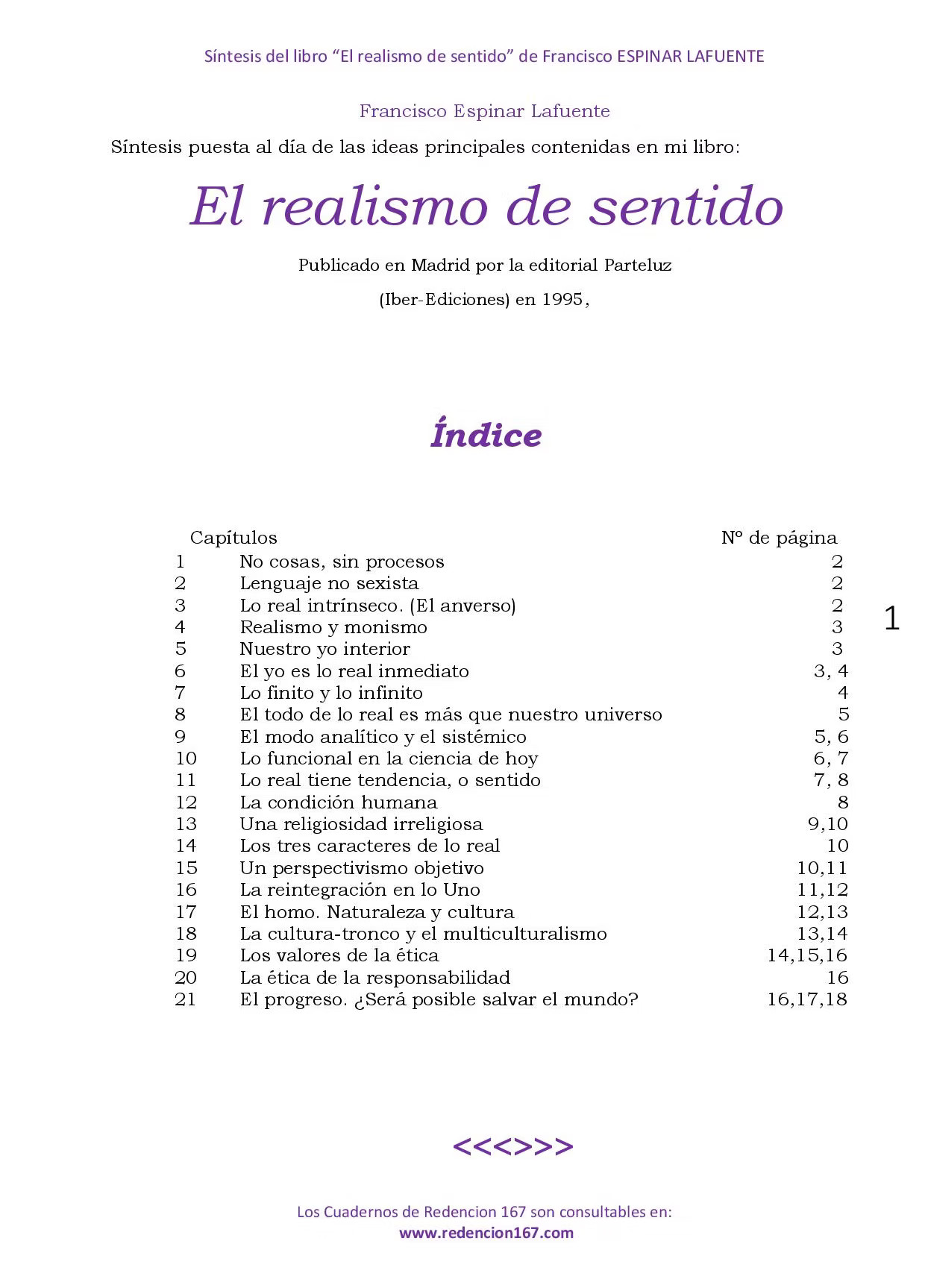 Síntesis del libro "El realismo de sentido" de Francisco ESPINAR LAFUENTE

Francisco Espinar Lafuente

Síntesis puesta al día de las ideas principales contenidas en mi libro:

El realismo de sentido

Publicado en Madrid por la editorial Parteluz

(Iber-Ediciones) en 1995,

Índice

Capítulos Nº de página
1 No cosas, sin procesos 2
2 Lenguaje no sexista 2
3 Lo real intrínseco. (El anverso) 2
4 Realismo y monismo 3
5 Nuestro yo interior 3
6 El yo es lo real inmediato 3, 4
7 Lo finito y lo infinito 4
8 El todo de lo real es más que nuestro universo 5
9 El modo analítico y el sistémico 5, 6
10 Lo funcional en la ciencia de hoy 6, 7
11 Lo real tiene tendencia, o sentido 7, 8
12 La condición humana 8
13 Una religiosidad irreligiosa 9,10
14 Los tres caracteres de lo real 10
15 Un perspectivismo objetivo 10,11
16 La reintegración en lo Uno 11,12
17 El homo. Naturaleza y cultura 12,13
18 La cultura-tronco y el multiculturalismo 13,14
19 Los valores de la ética 14,15,16
20 La ética de la responsabilidad 16
21 El progreso. ¿Será posible salvar el mundo? 16,17,18

1

<<<>>>

Los Cuadernos de Redencion 167 son consultables en:
www.redencion167.com